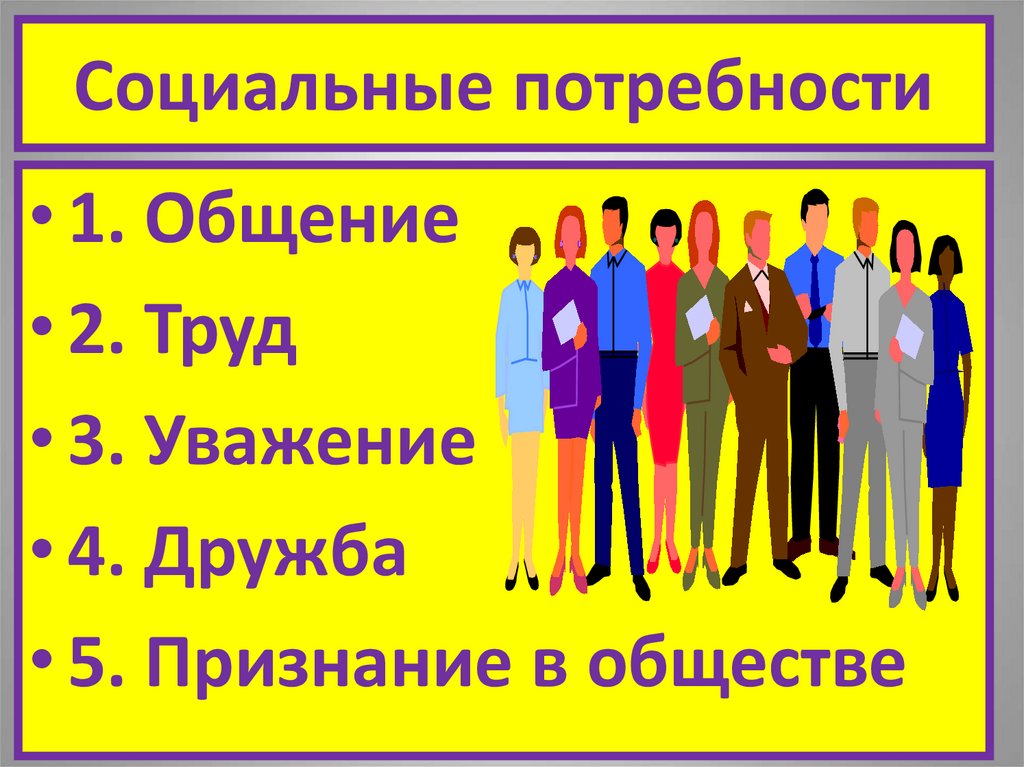 Социальные потребности

• 1. Общение
• 2. Труд
• 3. Уважение
• 4. Дружба
• 5. Признание в обществе